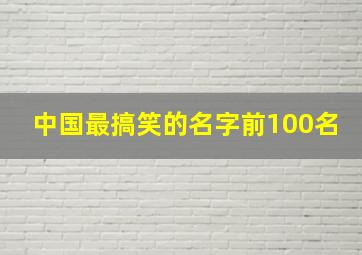 中国最搞笑的名字前100名